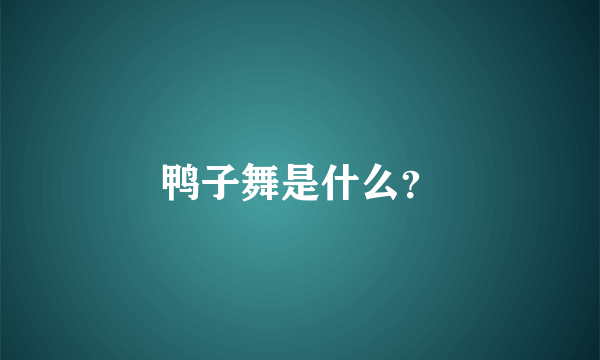 鸭子舞是什么?